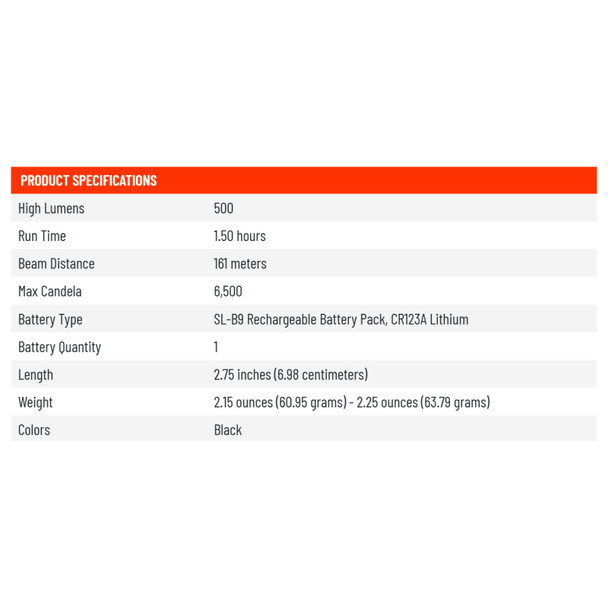 | PRODUCT SPECIFICATIONS | |
|---|---|
| High Lumens | 500 |
| Run Time | 1.50 hours |
| Beam Distance | 161 meters |
| Max Candela | 6,500 |
| Battery Type | SL-B9 Rechargeable Battery Pack, CR123A Lithium |
| Battery Quantity | 1 |
| Length | 2.75 inches (6.98 centimeters) |
| Weight | 2.15 ounces (60.95 grams) - 2.25 ounces (63.79 grams) |
| Colors | Black |